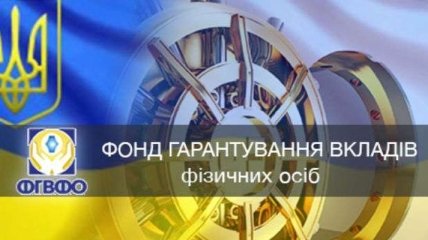 ФГВФО

ФОНД ГАРАНТУВАННЯ ВКЛАДІВ
фізичних осіб